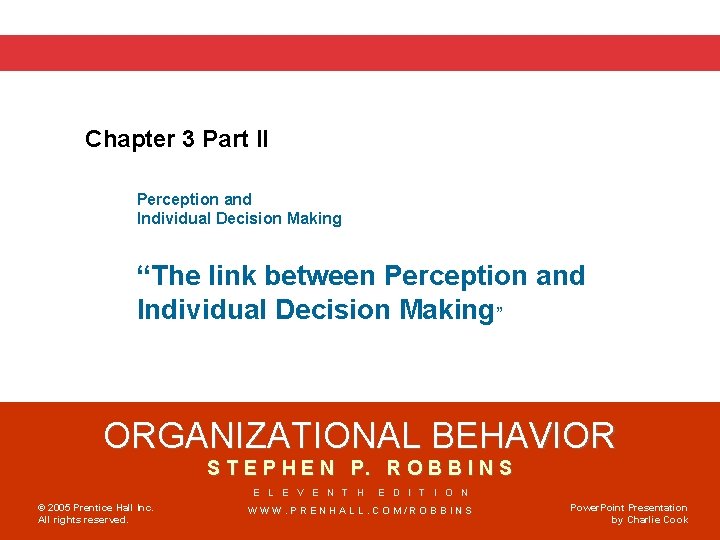 Chapter 3 Part II

Perception and Individual Decision Making

“The link between Perception and Individual Decision Making”

ORGANIZATIONAL BEHAVIOR

STEPHEN P. ROBBINS

ELEVENTH EDITION

WWW.PRENHALL.COM/ROBBINS

© 2005 Prentice Hall Inc. All rights reserved.

PowerPoint Presentation by Charlie Cook